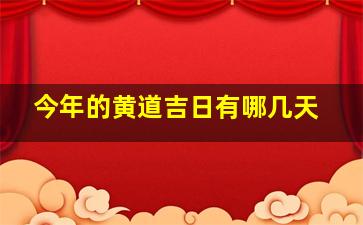 今年的黄道吉日有哪几天